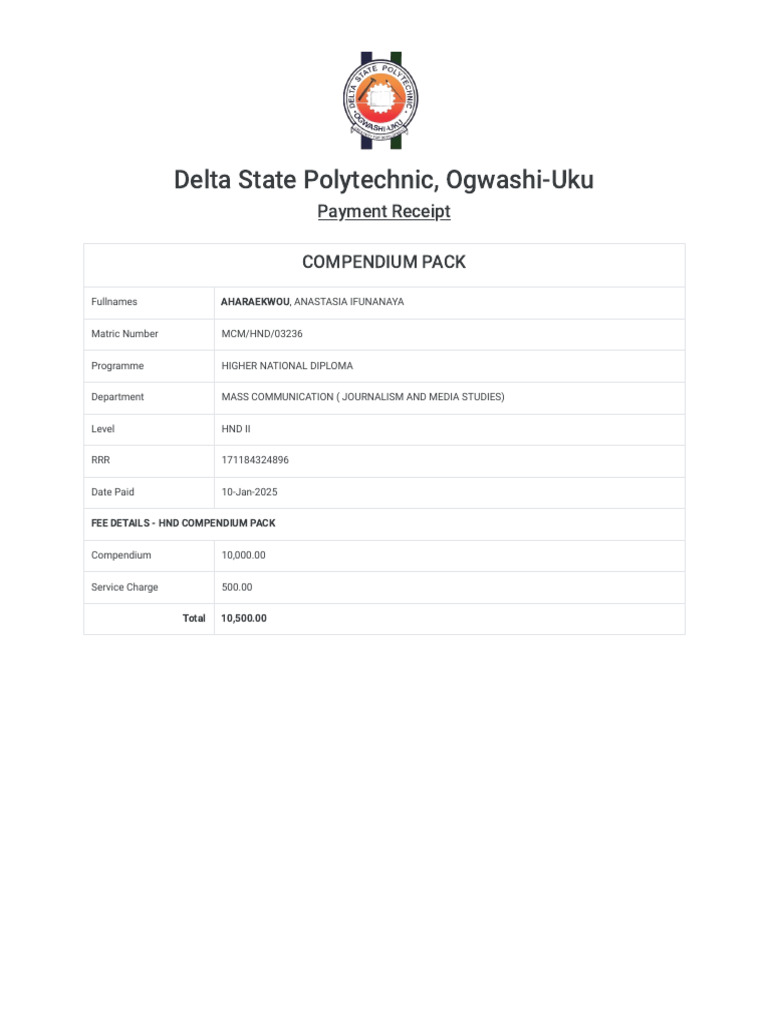 DELTA STATE POLYTECHNIC
OGWASHI-UKU

Delta State Polytechnic, Ogwashi-Uku

Payment Receipt

| COMPENDIUM PACK | |
|---|---|
| Fullnames | AHARAEKWOU, ANASTASIA IFUNANAYA |
| Matric Number | MCM/HND/03236 |
| Programme | HIGHER NATIONAL DIPLOMA |
| Department | MASS COMMUNICATION ( JOURNALISM AND MEDIA STUDIES) |
| Level | HND II |
| RRR | 171184324896 |
| Date Paid | 10-Jan-2025 |
| FEE DETAILS - HND COMPENDIUM PACK | |
| Compendium | 10,000.00 |
| Service Charge | 500.00 |
| Total | 10,500.00 |